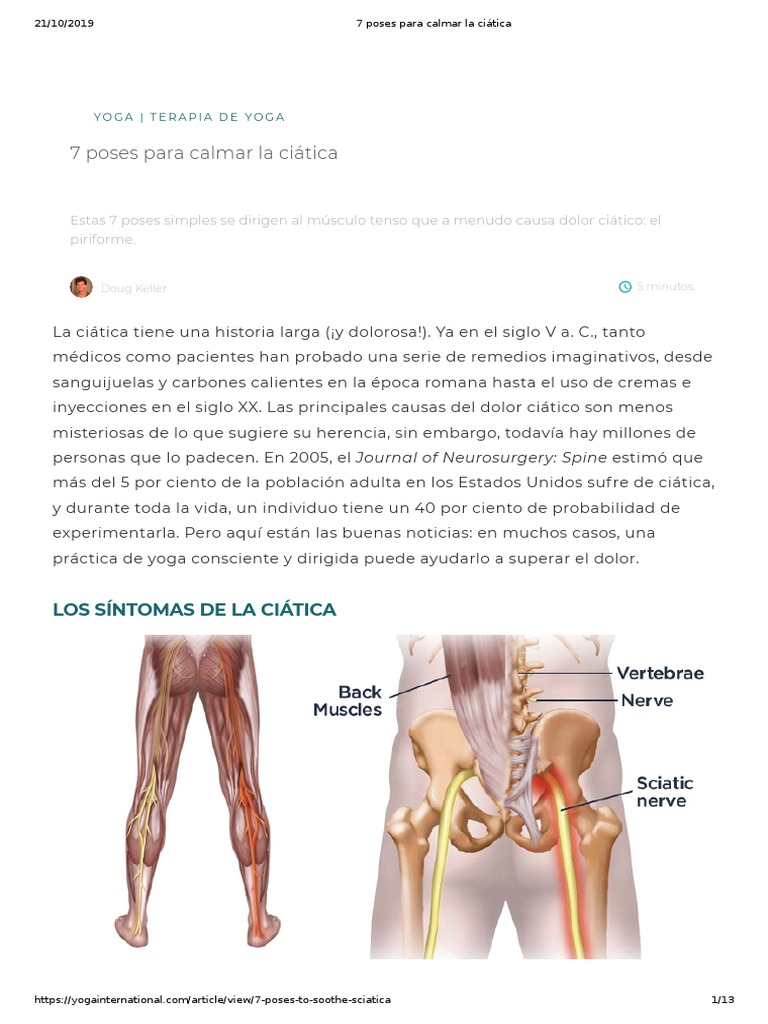 21/10/2019 7 poses para calmar la ciática

YOGA | TERAPIA DE YOGA

7 poses para calmar la ciática

Estas 7 poses simples se dirigen al músculo tenso que a menudo causa dolor ciático: el piriforme.

Doug Keller

5 minutos.

La ciática tiene una historia larga (¡y dolorosa!). Ya en el siglo V a. C., tanto médicos como pacientes han probado una serie de remedios imaginativos, desde sanguijuelas y carbones calientes en la época romana hasta el uso de cremas e inyecciones en el siglo XX. Las principales causas del dolor ciático son menos misteriosas de lo que sugiere su herencia, sin embargo, todavía hay millones de personas que lo padecen. En 2005, el Journal of Neurosurgery: Spine estimó que más del 5 por ciento de la población adulta en los Estados Unidos sufre de ciática, y durante toda la vida, un individuo tiene un 40 por ciento de probabilidad de experimentarla. Pero aquí están las buenas noticias: en muchos casos, una práctica de yoga consciente y dirigida puede ayudarlo a superar el dolor.

LOS SÍNTOMAS DE LA CIÁTICA

Back Muscles

Vertebrae

Nerve

Sciatic nerve

https://yogainternational.com/article/view/7-poses-to-soothe-sciatica 1/13